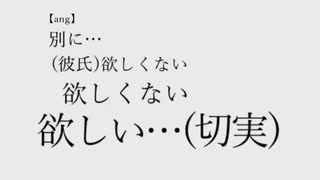 【ang】
別に…
(彼氏)欲しくない
欲しくない
欲しい…(切実)